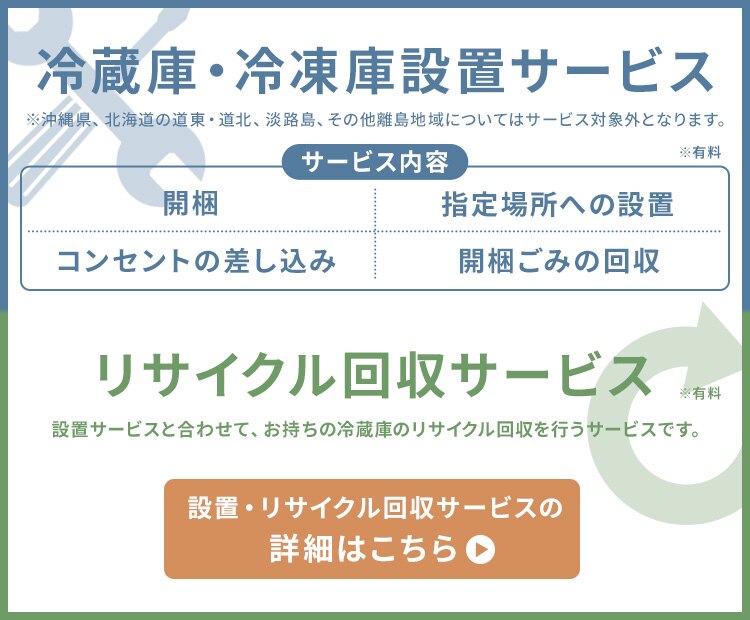 冷蔵庫・冷凍庫設置サービス

※沖縄県、北海道の道東・道北、淡路島、その他離島地域についてはサービス対象外となります。

※有料

サービス内容

| 開梱 | 指定場所への設置 |
|---|---|
| コンセントの差し込み | 開梱ごみの回収 |

リサイクル回収サービス

※有料

設置サービスと合わせて、お持ちの冷蔵庫のリサイクル回収を行うサービスです。

設置・リサイクル回収サービスの詳細はこちら